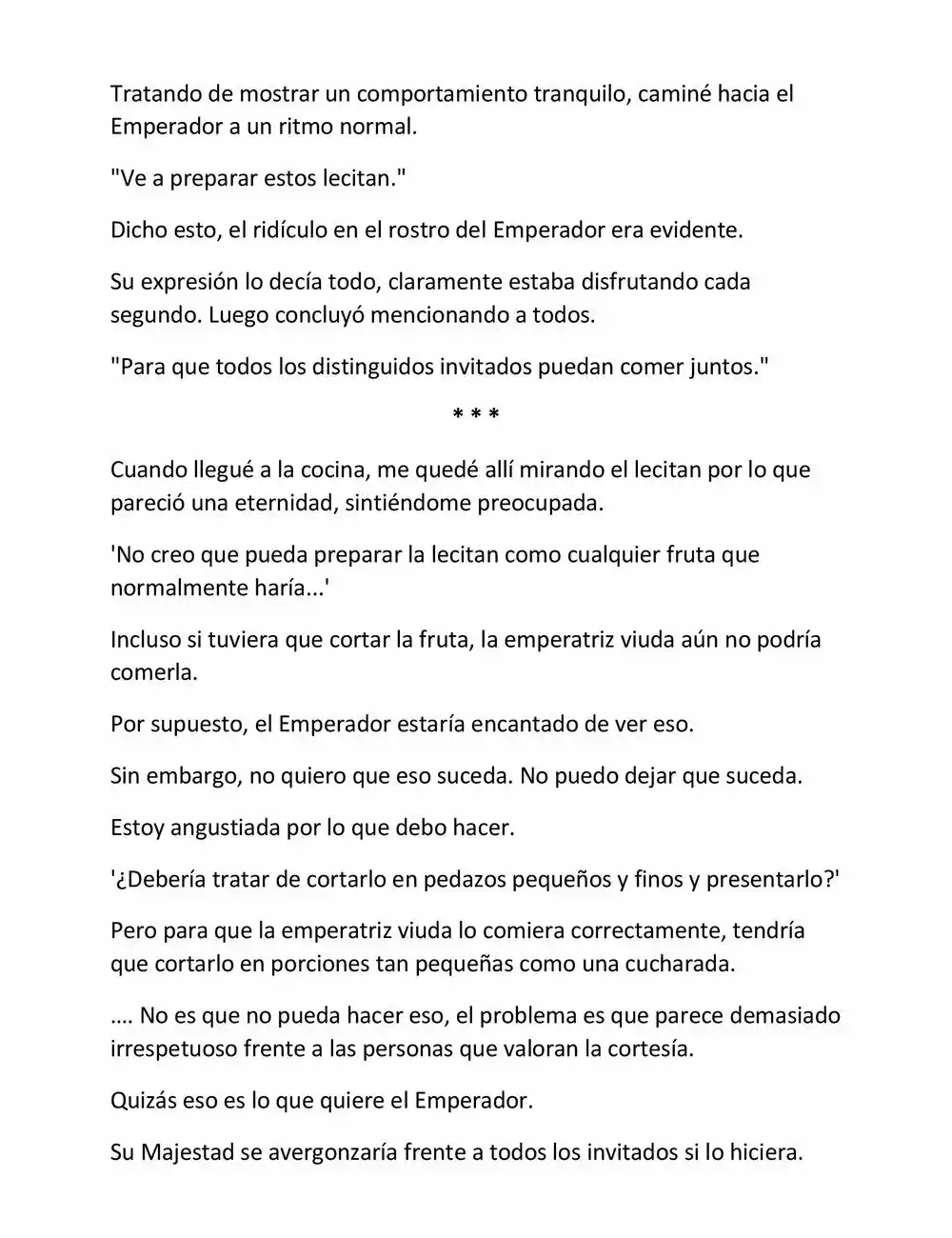 Tratando de mostrar un comportamiento tranquilo, caminé hacia el Emperador a un ritmo normal.

"Ve a preparar estos lecitan."

Dicho esto, el ridículo en el rostro del Emperador era evidente.

Su expresión lo decía todo, claramente estaba disfrutando cada segundo. Luego concluyó mencionando a todos.

"Para que todos los distinguidos invitados puedan comer juntos."

* * *

Cuando llegué a la cocina, me quedé allí mirando el lecitan por lo que pareció una eternidad, sintiéndome preocupada.

'No creo que pueda preparar la lecitan como cualquier fruta que normalmente haría...'

Incluso si tuviera que cortar la fruta, la emperatriz viuda aún no podría comerla.

Por supuesto, el Emperador estaría encantado de ver eso.

Sin embargo, no quiero que eso suceda. No puedo dejar que suceda.

Estoy angustiada por lo que debo hacer.

'¿Debería tratar de cortarlo en pedazos pequeños y finos y presentarlo?'

Pero para que la emperatriz viuda lo comiera correctamente, tendría que cortarlo en porciones tan pequeñas como una cucharada.

…. No es que no pueda hacer eso, el problema es que parece demasiado irrespetuoso frente a las personas que valoran la cortesía.

Quizás eso es lo que quiere el Emperador.

Su Majestad se avergonzaría frente a todos los invitados si lo hiciera.